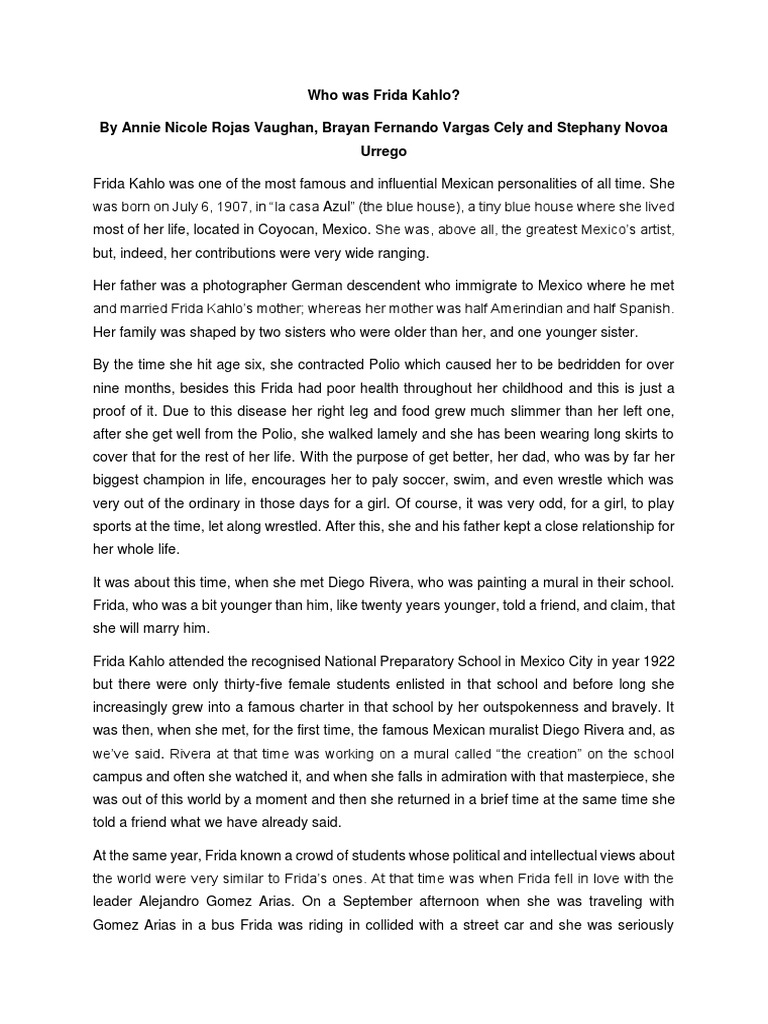 Who was Frida Kahlo?

By Annie Nicole Rojas Vaughan, Brayan Fernando Vargas Cely and Stephany Novoa Urrego

Frida Kahlo was one of the most famous and influential Mexican personalities of all time. She was born on July 6, 1907, in "la casa Azul" (the blue house), a tiny blue house where she lived most of her life, located in Coyocan, Mexico. She was, above all, the greatest Mexico's artist, but, indeed, her contributions were very wide ranging.

Her father was a photographer German descendent who immigrate to Mexico where he met and married Frida Kahlo's mother; whereas her mother was half Amerindian and half Spanish. Her family was shaped by two sisters who were older than her, and one younger sister.

By the time she hit age six, she contracted Polio which caused her to be bedridden for over nine months, besides this Frida had poor health throughout her childhood and this is just a proof of it. Due to this disease her right leg and food grew much slimmer than her left one, after she get well from the Polio, she walked lamely and she has been wearing long skirts to cover that for the rest of her life. With the purpose of get better, her dad, who was by far her biggest champion in life, encourages her to paly soccer, swim, and even wrestle which was very out of the ordinary in those days for a girl. Of course, it was very odd, for a girl, to play sports at the time, let along wrestled. After this, she and his father kept a close relationship for her whole life.

It was about this time, when she met Diego Rivera, who was painting a mural in their school. Frida, who was a bit younger than him, like twenty years younger, told a friend, and claim, that she will marry him.

Frida Kahlo attended the recognised National Preparatory School in Mexico City in year 1922 but there were only thirty-five female students enlisted in that school and before long she increasingly grew into a famous charter in that school by her outspokenness and bravely. It was then, when she met, for the first time, the famous Mexican muralist Diego Rivera and, as we've said. Rivera at that time was working on a mural called "the creation" on the school campus and often she watched it, and when she falls in admiration with that masterpiece, she was out of this world by a moment and then she returned in a brief time at the same time she told a friend what we have already said.

At the same year, Frida known a crowd of students whose political and intellectual views about the world were very similar to Frida's ones. At that time was when Frida fell in love with the leader Alejandro Gomez Arias. On a September afternoon when she was traveling with Gomez Arias in a bus Frida was riding in collided with a street car and she was seriously